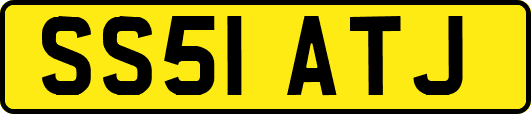 SS51 ATJ